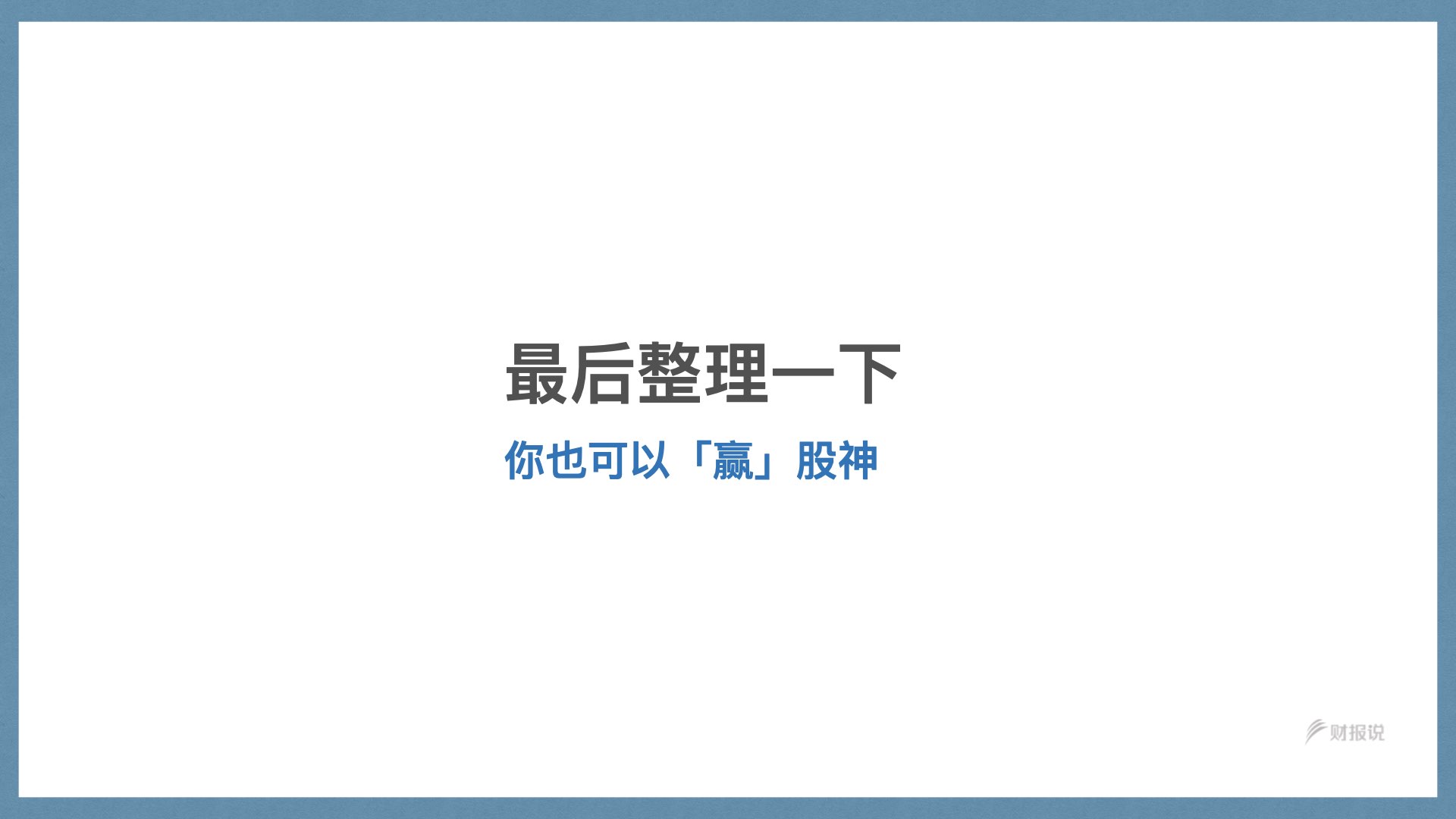 最后整理一下

你也可以「赢」股神

财报说